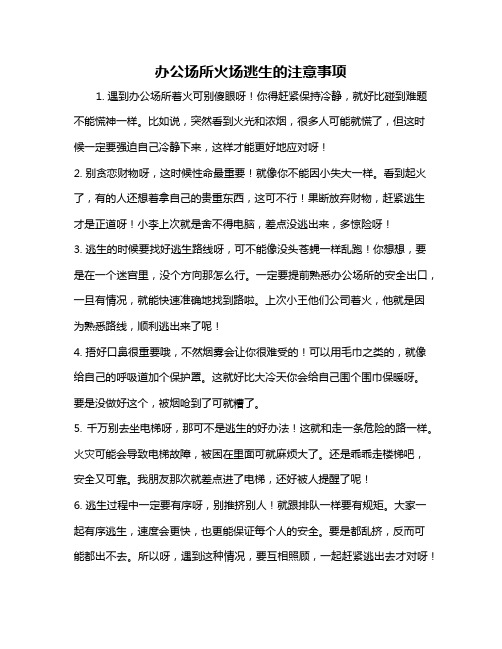 办公场所火场逃生的注意事项

1. 遇到办公场所着火可别傻眼呀！你得赶紧保持冷静，就好比碰到难题不能慌神一样。比如说，突然看到火光和浓烟，很多人可能就慌了，但这时候一定要强迫自己冷静下来，这样才能更好地应对呀！

2. 别贪恋财物呀，这时候性命最重要！就像你不能因小失大一样。看到起火了，有的人还想着拿自己的贵重东西，这可不行！果断放弃财物，赶紧逃生才是正道呀！小李上次就是舍不得电脑，差点没逃出来，多惊险呀！

3. 逃生的时候要找好逃生路线呀，可不能像没头苍蝇一样乱跑！你想想，要是在一个迷宫里，没个方向那怎么行。一定要提前熟悉办公场所的安全出口，一旦有情况，就能快速准确地找到路啦。上次小王他们公司着火，他就是因为熟悉路线，顺利逃出来了呢！

4. 捂好口鼻很重要哦，不然烟雾会让你很难受的！可以用毛巾之类的，就像给自己的呼吸道加个保护罩。这就好比大冷天你会给自己围个围巾保暖呀。要是没做好这个，被烟呛到了可就糟了。

5. 千万别去坐电梯呀，那可不是逃生的好办法！这就和走一条危险的路一样。火灾可能会导致电梯故障，被困在里面可就麻烦大了。还是乖乖走楼梯吧，安全又可靠。我朋友那次就差点进了电梯，还好被人提醒了呢！

6. 逃生过程中一定要有序呀，别推挤别人！就跟排队一样要有规矩。大家一起有序逃生，速度会更快，也更能保证每个人的安全。要是都乱挤，反而可能都出不去。所以呀，遇到这种情况，要互相照顾，一起赶紧逃出去才对呀！